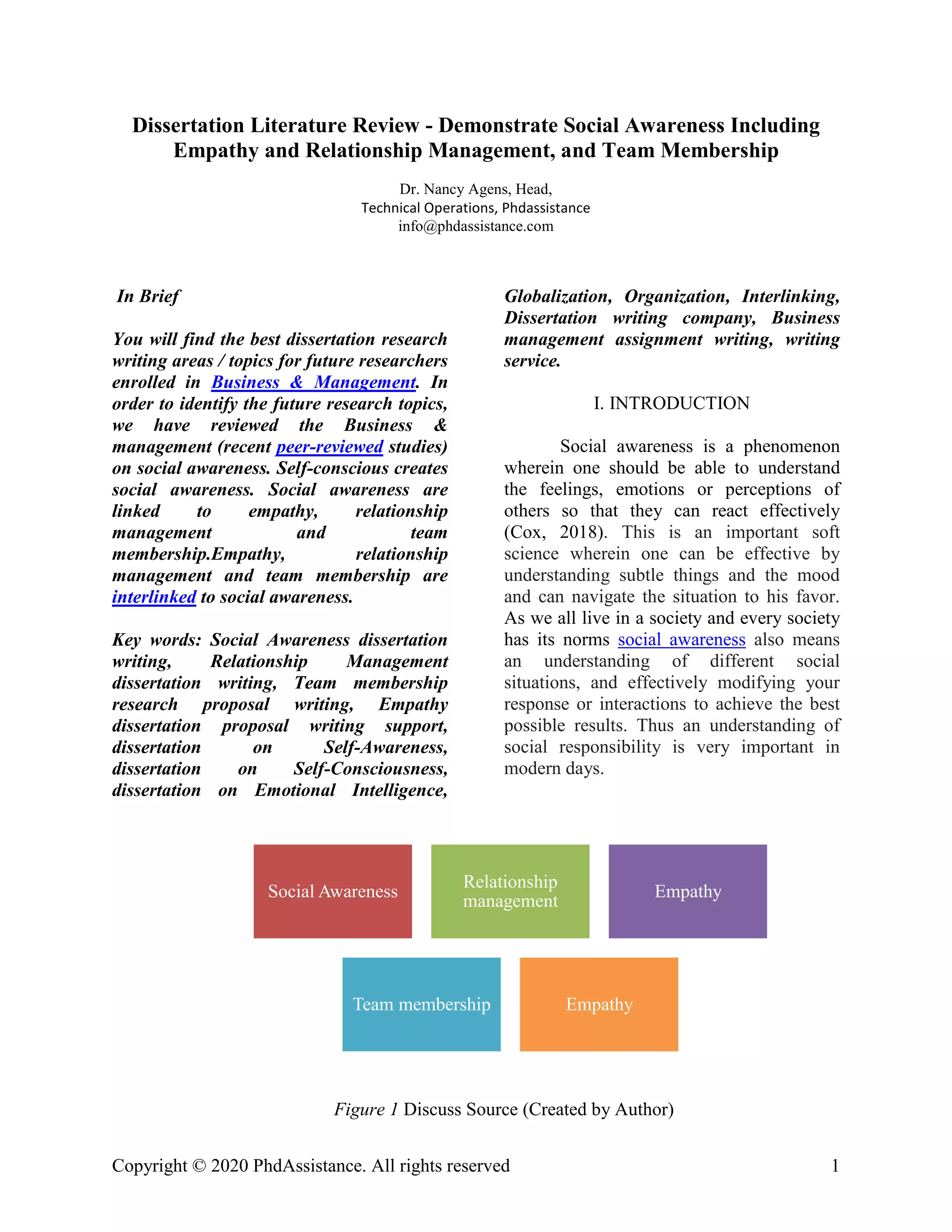 Dissertation Literature Review - Demonstrate Social Awareness Including Empathy and Relationship Management, and Team Membership

Dr. Nancy Agens, Head,
Technical Operations, Phdassistance
info@phdassistance.com

In Brief

You will find the best dissertation research writing areas / topics for future researchers enrolled in Business & Management. In order to identify the future research topics, we have reviewed the Business & management (recent peer-reviewed studies) on social awareness. Self-conscious creates social awareness. Social awareness are linked to empathy, relationship management and team membership.Empathy, relationship management and team membership are interlinked to social awareness.

Key words: Social Awareness dissertation writing, Relationship Management dissertation writing, Team membership research proposal writing, Empathy dissertation proposal writing support, dissertation on Self-Awareness, dissertation on Self-Consciousness, dissertation on Emotional Intelligence, Globalization, Organization, Interlinking, Dissertation writing company, Business management assignment writing, writing service.

I. INTRODUCTION

Social awareness is a phenomenon wherein one should be able to understand the feelings, emotions or perceptions of others so that they can react effectively (Cox, 2018). This is an important soft science wherein one can be effective by understanding subtle things and the mood and can navigate the situation to his favor. As we all live in a society and every society has its norms social awareness also means an understanding of different social situations, and effectively modifying your response or interactions to achieve the best possible results. Thus an understanding of social responsibility is very important in modern days.

Social Awareness

Relationship management

Empathy

Team membership

Empathy

Figure 1 Discuss Source (Created by Author)

Copyright © 2020 PhdAssistance. All rights reserved

1